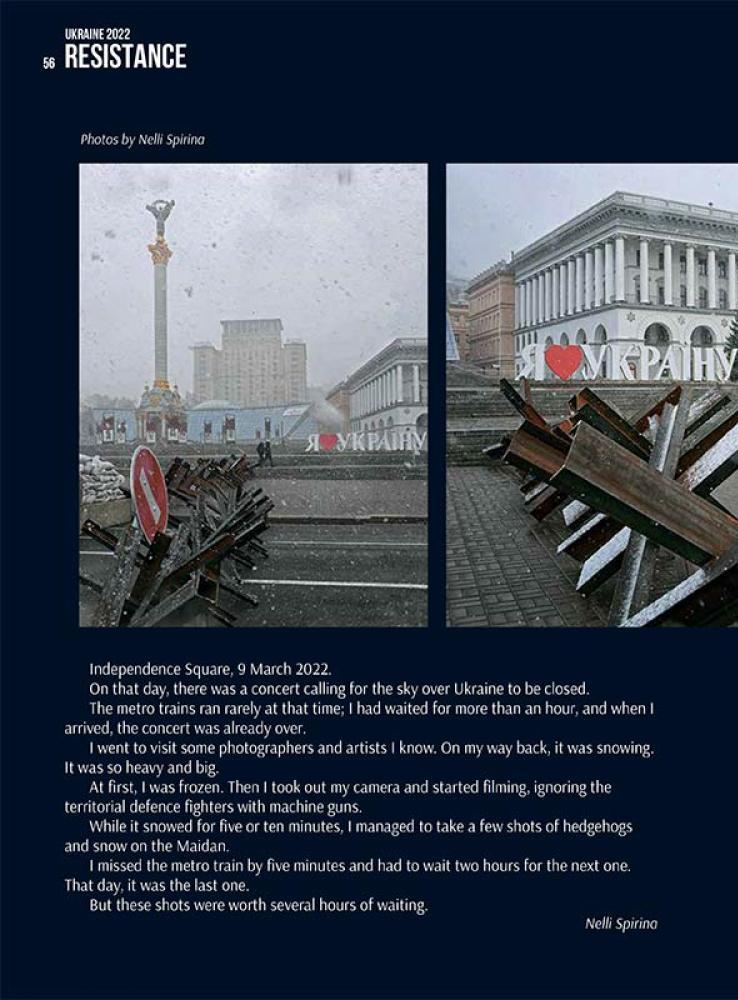 56 UKRAINE 2022
RESISTANCE

Photos by Nelli Spirina

Я ♥ УКРАЇНУ

Я ♥ УКРАЇНУ

Independence Square, 9 March 2022.

On that day, there was a concert calling for the sky over Ukraine to be closed.

The metro trains ran rarely at that time; I had waited for more than an hour, and when I arrived, the concert was already over.

I went to visit some photographers and artists I know. On my way back, it was snowing. It was so heavy and big.

At first, I was frozen. Then I took out my camera and started filming, ignoring the territorial defence fighters with machine guns.

While it snowed for five or ten minutes, I managed to take a few shots of hedgehogs and snow on the Maidan.

I missed the metro train by five minutes and had to wait two hours for the next one. That day, it was the last one.

But these shots were worth several hours of waiting.

Nelli Spirina